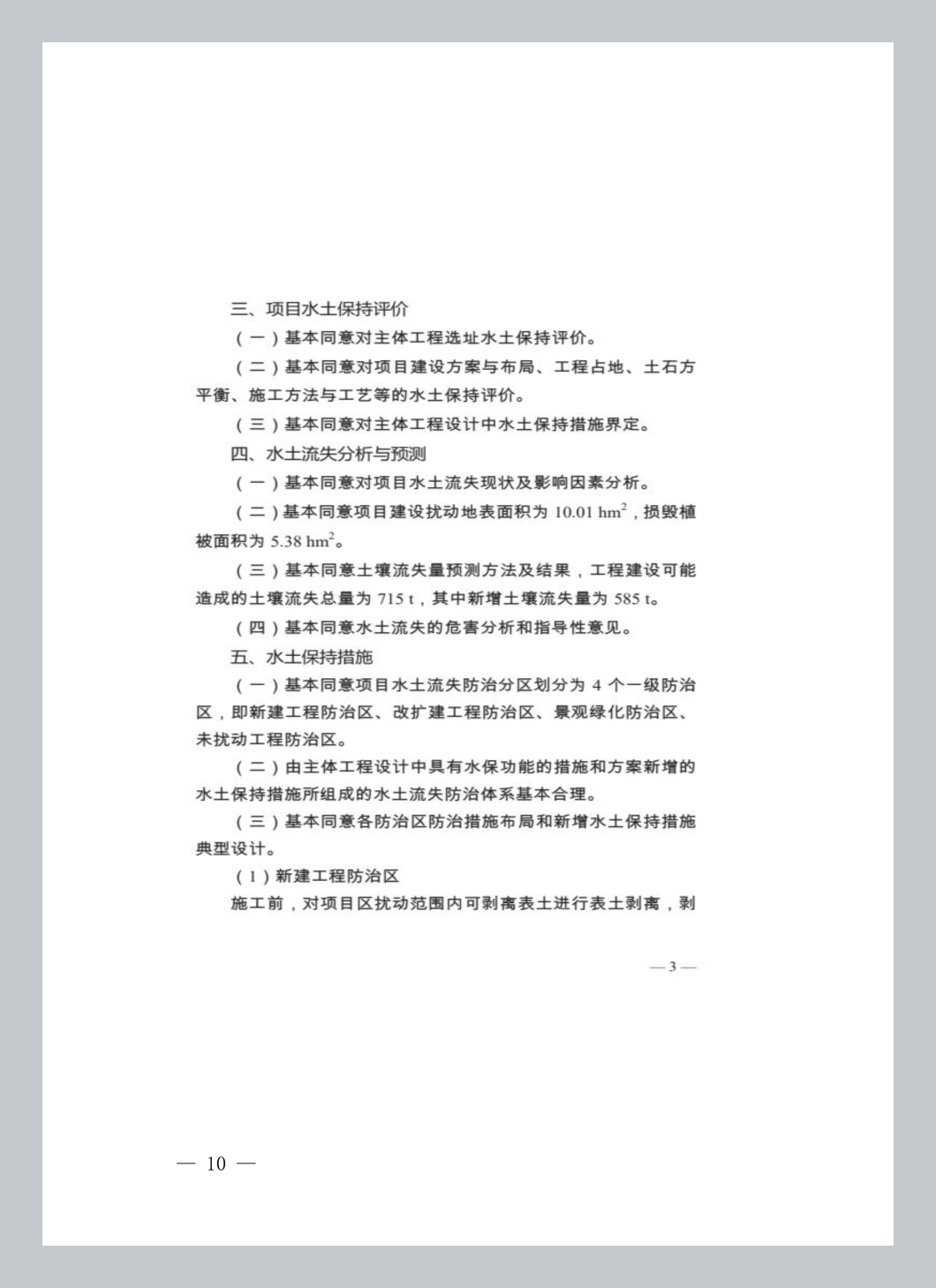 三、项目水土保持评价

（一）基本同意对主体工程选址水土保持评价。

（二）基本同意对项目建设方案与布局、工程占地、土石方平衡、施工方法与工艺等的水土保持评价。

（三）基本同意对主体工程设计中水土保持措施界定。

四、水土流失分析与预测

（一）基本同意对项目水土流失现状及影响因素分析。

（二）基本同意项目建设扰动地表面积为 10.01 $hm^2$，损毁植被面积为 5.38 $hm^2$。

（三）基本同意土壤流失量预测方法及结果，工程建设可能造成的土壤流失总量为 715 t，其中新增土壤流失量为 585 t。

（四）基本同意水土流失的危害分析和指导性意见。

五、水土保持措施

（一）基本同意项目水土流失防治分区划分为 4 个一级防治区，即新建工程防治区、改扩建工程防治区、景观绿化防治区、未扰动工程防治区。

（二）由主体工程设计中具有水保功能的措施和方案新增的水土保持措施所组成的水土流失防治体系基本合理。

（三）基本同意各防治区防治措施布局和新增水土保持措施典型设计。

（1）新建工程防治区

施工前，对项目区扰动范围内可剥离表土进行表土剥离，剥

— 3 —

— 10 —